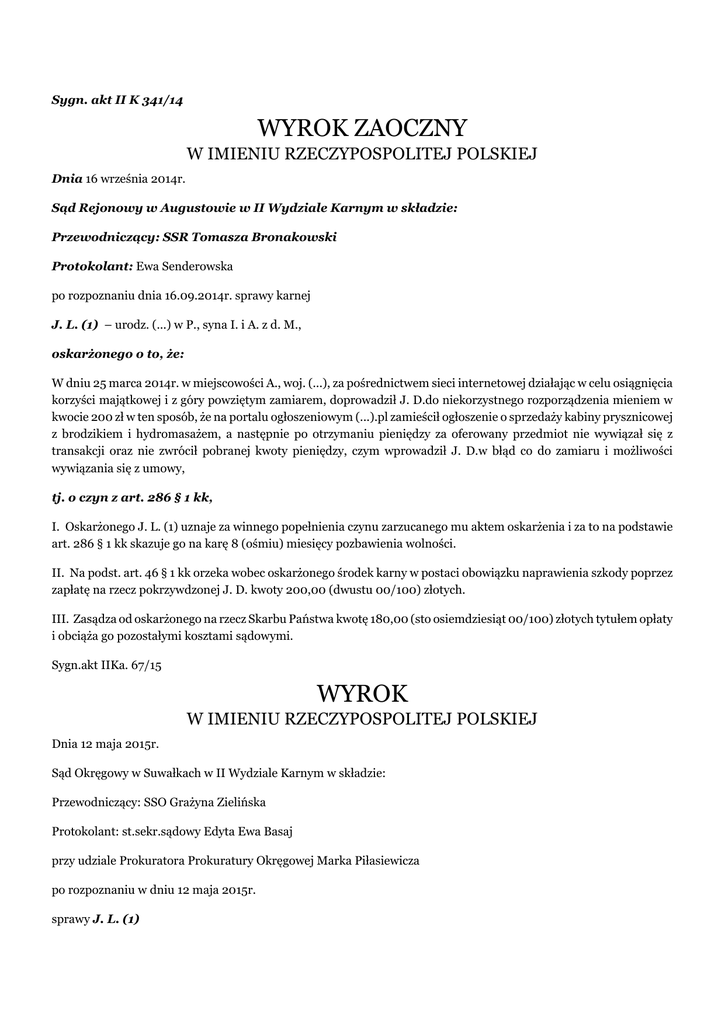 Sygn. akt II K 341/14

WYROK ZAOCZNY

W IMIENIU RZECZYPOSPOLITEJ POLSKIEJ

Dnia 16 września 2014r.

Sąd Rejonowy w Augustowie w II Wydziale Karnym w składzie:

Przewodniczący: SSR Tomasza Bronakowski

Protokolant: Ewa Senderowska

po rozpoznaniu dnia 16.09.2014r. sprawy karnej

J. L. (1) – urodz. (...) w P., syna I. i A. z d. M.,

oskarżonego o to, że:

W dniu 25 marca 2014r. w miejscowości A., woj. (...), za pośrednictwem sieci internetowej działając w celu osiągnięcia korzyści majątkowej i z góry powziętym zamiarem, doprowadził J. D.do niekorzystnego rozporządzenia mieniem w kwocie 200 zł w ten sposób, że na portalu ogłoszeniowym (...).pl zamieścił ogłoszenie o sprzedaży kabiny prysznicowej z brodzikiem i hydromasażem, a następnie po otrzymaniu pieniędzy za oferowany przedmiot nie wywiązał się z transakcji oraz nie zwrócił pobranej kwoty pieniędzy, czym wprowadził J. D.w błąd co do zamiaru i możliwości wywiązania się z umowy,

tj. o czyn z art. 286 § 1 kk,

I. Oskarżonego J. L. (1) uznaje za winnego popełnienia czynu zarzucanego mu aktem oskarżenia i za to na podstawie art. 286 § 1 kk skazuje go na karę 8 (ośmiu) miesięcy pozbawienia wolności.

II. Na podst. art. 46 § 1 kk orzeka wobec oskarżonego środek karny w postaci obowiązku naprawienia szkody poprzez zapłatę na rzecz pokrzywdzonej J. D. kwoty 200,00 (dwustu 00/100) złotych.

III. Zasądza od oskarżonego na rzecz Skarbu Państwa kwotę 180,00 (sto osiemdziesiąt 00/100) złotych tytułem opłaty i obciąża go pozostałymi kosztami sądowymi.

Sygn.akt IIKa. 67/15

WYROK

W IMIENIU RZECZYPOSPOLITEJ POLSKIEJ

Dnia 12 maja 2015r.

Sąd Okręgowy w Suwałkach w II Wydziale Karnym w składzie:

Przewodniczący: SSO Grażyna Zielińska

Protokolant: st.sekr.sądowy Edyta Ewa Basaj

przy udziale Prokuratora Prokuratury Okręgowej Marka Piłasiewicza

po rozpoznaniu w dniu 12 maja 2015r.

sprawy J. L. (1)